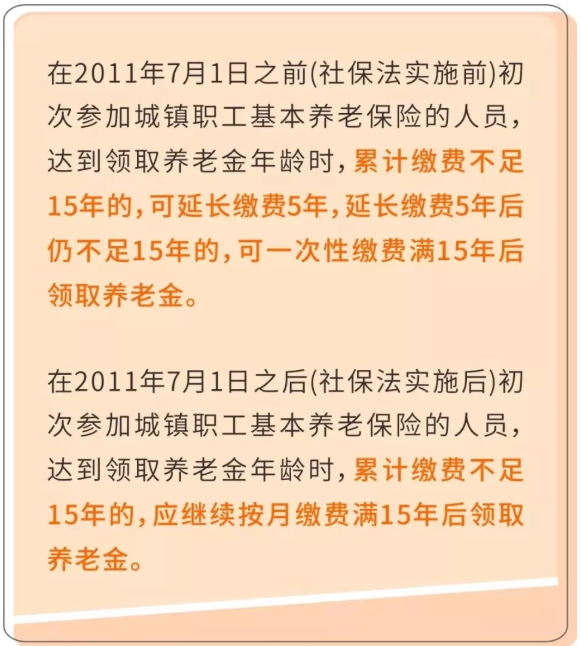 在2011年7月1日之前(社保法实施前)初次参加城镇职工基本养老保险的人员，达到领取养老金年龄时，累计缴费不足15年的，可延长缴费5年，延长缴费5年后仍不足15年的，可一次性缴费满15年后领取养老金。

在2011年7月1日之后(社保法实施后)初次参加城镇职工基本养老保险的人员，达到领取养老金年龄时，累计缴费不足15年的，应继续按月缴费满15年后领取养老金。